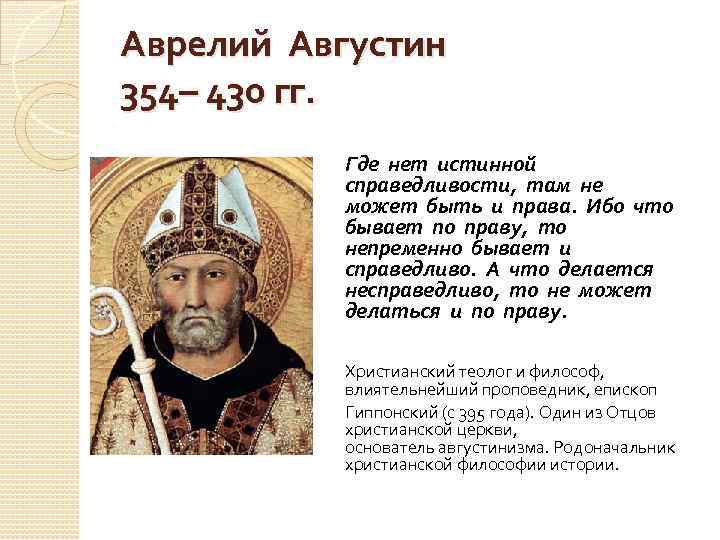 Аврелий Августин
354– 430 гг.

Где нет истинной справедливости, там не может быть и права. Ибо что бывает по праву, то непременно бывает и справедливо. А что делается несправедливо, то не может делаться и по праву.

Христианский теолог и философ, влиятельнейший проповедник, епископ Гиппонский (с 395 года). Один из Отцов христианской церкви, основатель августинизма. Родоначальник христианской философии истории.